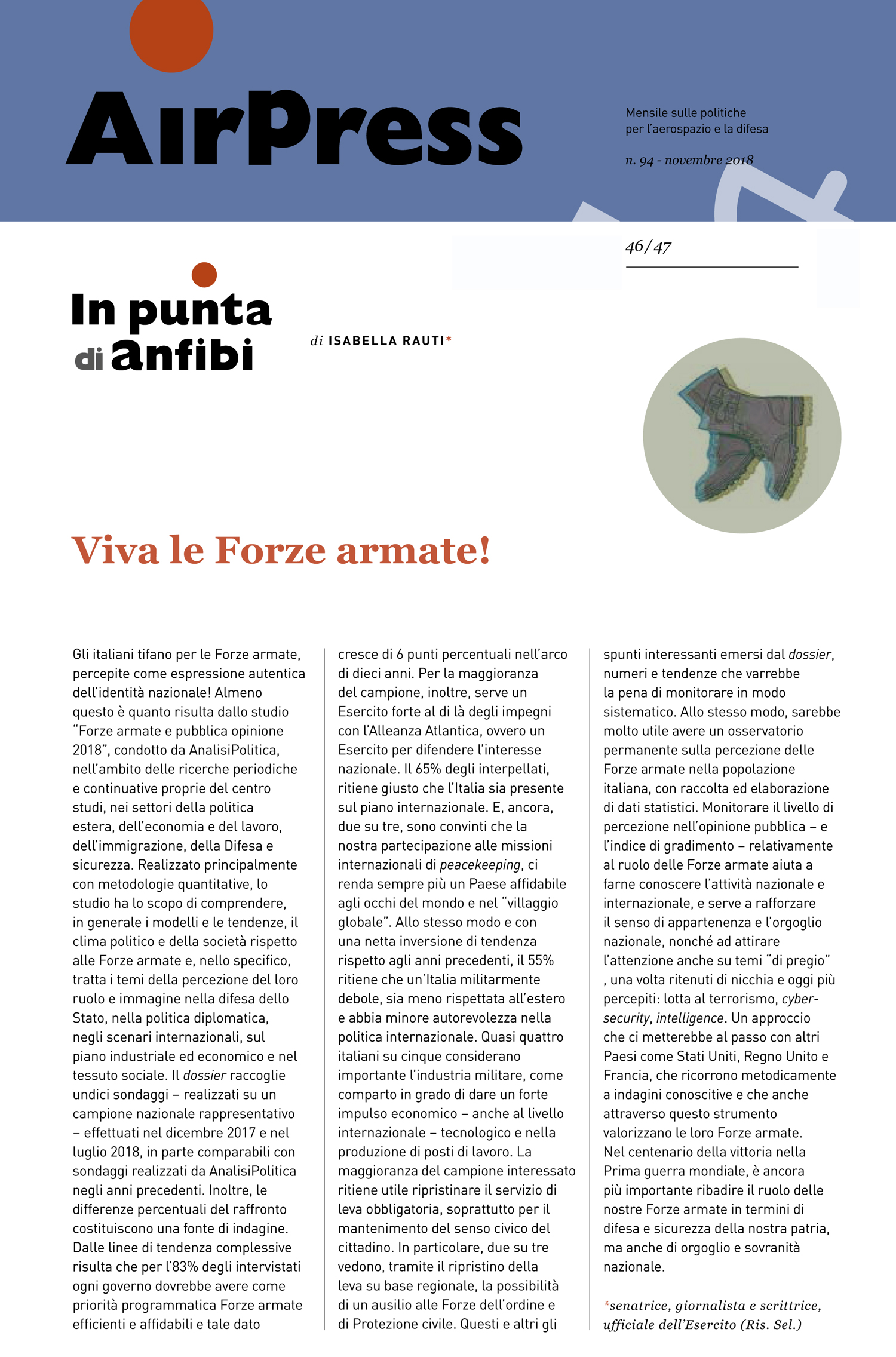 AirPress

Mensile sulle politiche per l'aerospazio e la difesa

n. 94 - novembre 2018

46/47

In punta di anfibi

di ISABELLA RAUTI*

Viva le Forze armate!

Gli italiani tifano per le Forze armate, percepite come espressione autentica dell'identità nazionale! Almeno questo è quanto risulta dallo studio "Forze armate e pubblica opinione 2018", condotto da AnalisiPolitica, nell'ambito delle ricerche periodiche e continuative proprie del centro studi, nei settori della politica estera, dell'economia e del lavoro, dell'immigrazione, della Difesa e sicurezza. Realizzato principalmente con metodologie quantitative, lo studio ha lo scopo di comprendere, in generale i modelli e le tendenze, il clima politico e della società rispetto alle Forze armate e, nello specifico, tratta i temi della percezione del loro ruolo e immagine nella difesa dello Stato, nella politica diplomatica, negli scenari internazionali, sul piano industriale ed economico e nel tessuto sociale. Il dossier raccoglie undici sondaggi – realizzati su un campione nazionale rappresentativo – effettuati nel dicembre 2017 e nel luglio 2018, in parte comparabili con sondaggi realizzati da AnalisiPolitica negli anni precedenti. Inoltre, le differenze percentuali del raffronto costituiscono una fonte di indagine. Dalle linee di tendenza complessive risulta che per l'83% degli intervistati ogni governo dovrebbe avere come priorità programmatica Forze armate efficienti e affidabili e tale dato cresce di 6 punti percentuali nell'arco di dieci anni. Per la maggioranza del campione, inoltre, serve un Esercito forte al di là degli impegni con l'Alleanza Atlantica, ovvero un Esercito per difendere l'interesse nazionale. Il 65% degli interpellati, ritiene giusto che l'Italia sia presente sul piano internazionale. E, ancora, due su tre, sono convinti che la nostra partecipazione alle missioni internazionali di peacekeeping, ci renda sempre più un Paese affidabile agli occhi del mondo e nel "villaggio globale". Allo stesso modo e con una netta inversione di tendenza rispetto agli anni precedenti, il 55% ritiene che un'Italia militarmente debole, sia meno rispettata all'estero e abbia minore autorevolezza nella politica internazionale. Quasi quattro italiani su cinque considerano importante l'industria militare, come comparto in grado di dare un forte impulso economico – anche al livello internazionale – tecnologico e nella produzione di posti di lavoro. La maggioranza del campione interessato ritiene utile ripristinare il servizio di leva obbligatoria, soprattutto per il mantenimento del senso civico del cittadino. In particolare, due su tre vedono, tramite il ripristino della leva su base regionale, la possibilità di un ausilio alle Forze dell'ordine e di Protezione civile. Questi e altri gli spunti interessanti emersi dal dossier, numeri e tendenze che varrebbe la pena di monitorare in modo sistematico. Allo stesso modo, sarebbe molto utile avere un osservatorio permanente sulla percezione delle Forze armate nella popolazione italiana, con raccolta ed elaborazione di dati statistici. Monitorare il livello di percezione nell'opinione pubblica – e l'indice di gradimento – relativamente al ruolo delle Forze armate aiuta a farne conoscere l'attività nazionale e internazionale, e serve a rafforzare il senso di appartenenza e l'orgoglio nazionale, nonché ad attirare l'attenzione anche su temi "di pregio" , una volta ritenuti di nicchia e oggi più percepiti: lotta al terrorismo, cyber-security, intelligence. Un approccio che ci metterebbe al passo con altri Paesi come Stati Uniti, Regno Unito e Francia, che ricorrono metodicamente a indagini conoscitive e che anche attraverso questo strumento valorizzano le loro Forze armate. Nel centenario della vittoria nella Prima guerra mondiale, è ancora più importante ribadire il ruolo delle nostre Forze armate in termini di difesa e sicurezza della nostra patria, ma anche di orgoglio e sovranità nazionale.

*senatrice, giornalista e scrittrice, ufficiale dell'Esercito (Ris. Sel.)